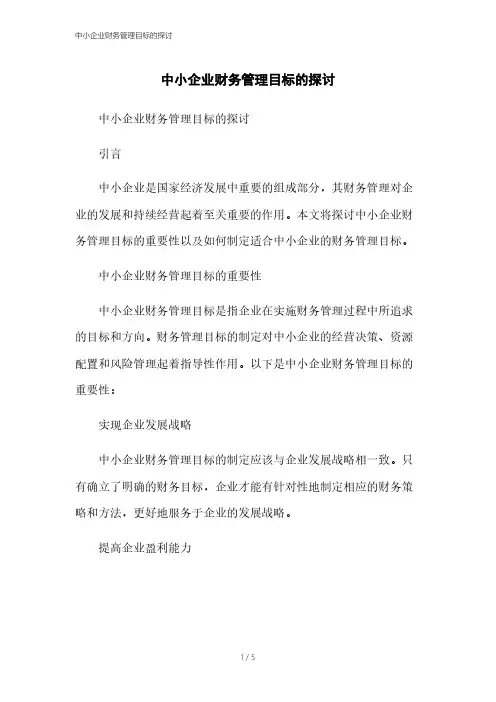 中小企业财务管理目标的探讨

中小企业财务管理目标的探讨

中小企业财务管理目标的探讨

引言

中小企业是国家经济发展中重要的组成部分，其财务管理对企业的发展和持续经营起着至关重要的作用。本文将探讨中小企业财务管理目标的重要性以及如何制定适合中小企业的财务管理目标。

中小企业财务管理目标的重要性

中小企业财务管理目标是指企业在实施财务管理过程中所追求的目标和方向。财务管理目标的制定对中小企业的经营决策、资源配置和风险管理起着指导性作用。以下是中小企业财务管理目标的重要性：

实现企业发展战略

中小企业财务管理目标的制定应该与企业发展战略相一致。只有确立了明确的财务目标，企业才能有针对性地制定相应的财务策略和方法，更好地服务于企业的发展战略。

提高企业盈利能力

1 / 5